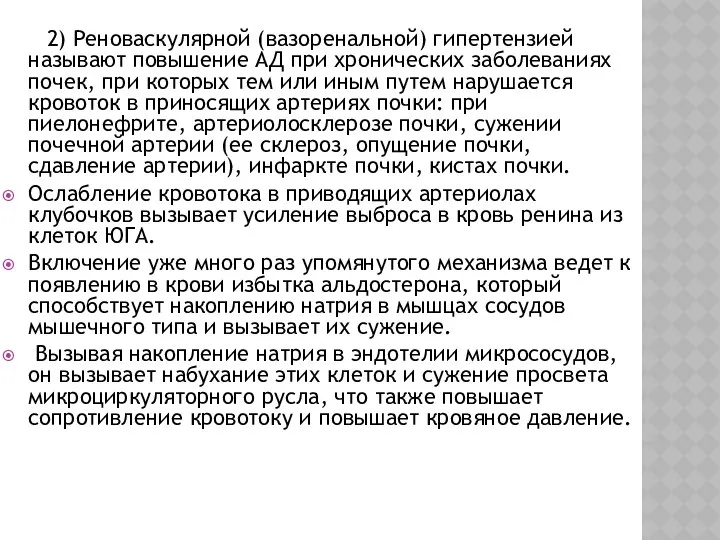 2) Реноваскулярной (вазоренальной) гипертензией называют повышение АД при хронических заболеваниях почек, при которых тем или иным путем нарушается кровоток в приносящих артериях почки: при пиелонефрите, артериолосклерозе почки, сужении почечной артерии (ее склероз, опущение почки, сдавление артерии), инфаркте почки, кистах почки.

Ослабление кровотока в приводящих артериолах клубочков вызывает усиление выброса в кровь ренина из клеток ЮГА.

Включение уже много раз упомянутого механизма ведет к появлению в крови избытка альдостерона, который способствует накоплению натрия в мышцах сосудов мышечного типа и вызывает их сужение.

Вызывая накопление натрия в эндотелии микрососудов, он вызывает набухание этих клеток и сужение просвета микроциркуляторного русла, что также повышает сопротивление кровотоку и повышает кровяное давление.